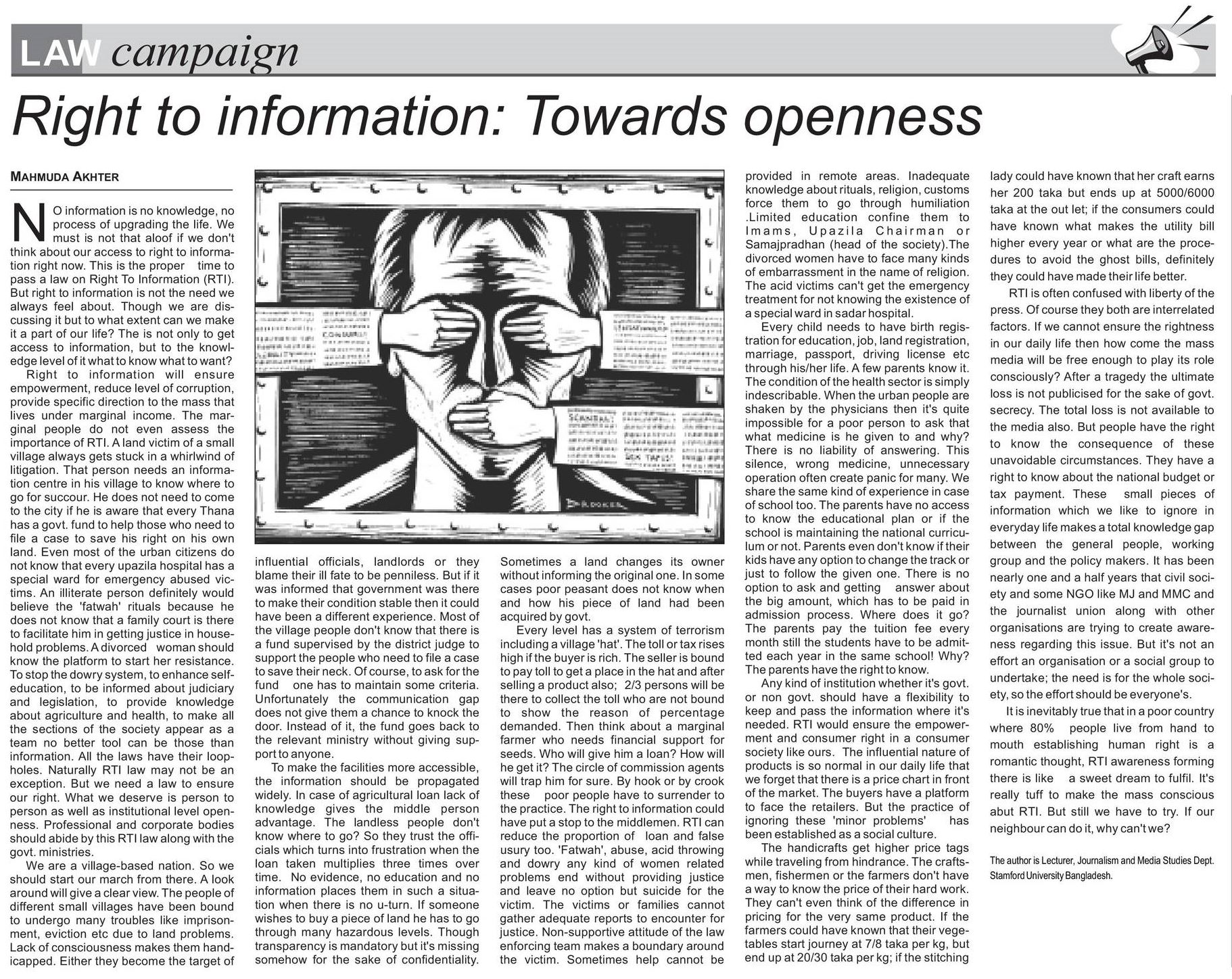 LAW campaign

Right to information: Towards openness

MAHMUDA AKHTER

NO information is no knowledge, no process of upgrading the life. We must is not that aloof if we don't think about our access to right to information right now. This is the proper time to pass a law on Right To Information (RTI). But right to information is not the need we always feel about. Though we are discussing it but to what extent can we make it a part of our life? The is not only to get access to information, but to the knowledge level of it what to know what to want?

Right to information will ensure empowerment, reduce level of corruption, provide specific direction to the mass that lives under marginal income. The marginal people do not even assess the importance of RTI. A land victim of a small village always gets stuck in a whirlwind of litigation. That person needs an information centre in his village to know where to go for succour. He does not need to come to the city if he is aware that every Thana has a govt. fund to help those who need to file a case to save his right on his own land. Even most of the urban citizens do not know that every upazila hospital has a special ward for emergency abused victims. An illiterate person definitely would believe the 'fatwah' rituals because he does not know that a family court is there to facilitate him in getting justice in household problems. A divorced woman should know the platform to start her resistance. To stop the dowry system, to enhance self-education, to be informed about judiciary and legislation, to provide knowledge about agriculture and health, to make all the sections of the society appear as a team no better tool can be those than information. All the laws have their loopholes. Naturally RTI law may not be an exception. But we need a law to ensure our right. What we deserve is person to person as well as institutional level openness. Professional and corporate bodies should abide by this RTI law along with the govt. ministries.

We are a village-based nation. So we should start our march from there. A look around will give a clear view. The people of different small villages have been bound to undergo many troubles like imprisonment, eviction etc due to land problems. Lack of consciousness makes them handicapped. Either they become the target of influential officials, landlords or they blame their ill fate to be penniless. But if it was informed that government was there to make their condition stable then it could have been a different experience. Most of the village people don't know that there is a fund supervised by the district judge to support the people who need to file a case to save their neck. Of course, to ask for the fund one has to maintain some criteria. Unfortunately the communication gap does not give them a chance to knock the door. Instead of it, the fund goes back to the relevant ministry without giving support to anyone.

To make the facilities more accessible, the information should be propagated widely. In case of agricultural loan lack of knowledge gives the middle person advantage. The landless people don't know where to go? So they trust the officials which turns into frustration when the loan taken multiplies three times over time. No evidence, no education and no information places them in such a situation when there is no u-turn. If someone wishes to buy a piece of land he has to go through many hazardous levels. Though transparency is mandatory but it's missing somehow for the sake of confidentiality. Sometimes a land changes its owner without informing the original one. In some cases poor peasant does not know when and how his piece of land had been acquired by govt.

Every level has a system of terrorism including a village 'hat'. The toll or tax rises high if the buyer is rich. The seller is bound to pay toll to get a place in the hat and after selling a product also; 2/3 persons will be there to collect the toll who are not bound to show the reason of percentage demanded. Then think about a marginal farmer who needs financial support for seeds. Who will give him a loan? How will he get it? The circle of commission agents will trap him for sure. By hook or by crook these poor people have to surrender to the practice. The right to information could have put a stop to the middlemen. RTI can reduce the proportion of loan and false usury too. 'Fatwah', abuse, acid throwing and dowry any kind of women related problems end without providing justice and leave no option but suicide for the victim. The victims or families cannot gather adequate reports to encounter for justice. Non-supportive attitude of the law enforcing team makes a boundary around the victim. Sometimes help cannot be provided in remote areas. Inadequate knowledge about rituals, religion, customs force them to go through humiliation .Limited education confine them to Imams, Upazila Chairman or Samajpradhan (head of the society).The divorced women have to face many kinds of embarrassment in the name of religion. The acid victims can't get the emergency treatment for not knowing the existence of a special ward in sadar hospital.

Every child needs to have birth registration for education, job, land registration, marriage, passport, driving license etc through his/her life. A few parents know it. The condition of the health sector is simply indescribable. When the urban people are shaken by the physicians then it's quite impossible for a poor person to ask that what medicine is he given to and why? There is no liability of answering. This silence, wrong medicine, unnecessary operation often create panic for many. We share the same kind of experience in case of school too. The parents have no access to know the educational plan or if the school is maintaining the national curriculum or not. Parents even don't know if their kids have any option to change the track or just to follow the given one. There is no option to ask and getting answer about the big amount, which has to be paid in admission process. Where does it go? The parents pay the tuition fee every month still the students have to be admitted each year in the same school! Why? The parents have the right to know.

Any kind of institution whether it's govt. or non govt. should have a flexibility to keep and pass the information where it's needed. RTI would ensure the empowerment and consumer right in a consumer society like ours. The influential nature of products is so normal in our daily life that we forget that there is a price chart in front of the market. The buyers have a platform to face the retailers. But the practice of ignoring these 'minor problems' has been established as a social culture.

The handicrafts get higher price tags while traveling from hindrance. The craftsmen, fishermen or the farmers don't have a way to know the price of their hard work. They can't even think of the difference in pricing for the very same product. If the farmers could have known that their vegetables start journey at 7/8 taka per kg, but end up at 20/30 taka per kg; if the stitching lady could have known that her craft earns her 200 taka but ends up at 5000/6000 taka at the out let; if the consumers could have known what makes the utility bill higher every year or what are the procedures to avoid the ghost bills, definitely they could have made their life better.

RTI is often confused with liberty of the press. Of course they both are interrelated factors. If we cannot ensure the rightness in our daily life then how come the mass media will be free enough to play its role consciously? After a tragedy the ultimate loss is not publicised for the sake of govt. secrecy. The total loss is not available to the media also. But people have the right to know the consequence of these unavoidable circumstances. They have a right to know about the national budget or tax payment. These small pieces of information which we like to ignore in everyday life makes a total knowledge gap between the general people, working group and the policy makers. It has been nearly one and a half years that civil society and some NGO like MJ and MMC and the journalist union along with other organisations are trying to create awareness regarding this issue. But it's not an effort an organisation or a social group to undertake; the need is for the whole society, so the effort should be everyone's.

It is inevitably true that in a poor country where 80% people live from hand to mouth establishing human right is a romantic thought, RTI awareness forming there is like a sweet dream to fulfil. It's really tuff to make the mass conscious abut RTI. But still we have to try. If our neighbour can do it, why can't we?

The author is Lecturer, Journalism and Media Studies Dept. Stamford University Bangladesh.